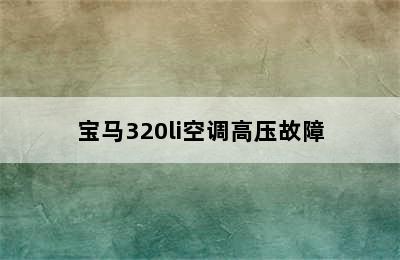 宝马320li空调高压故障